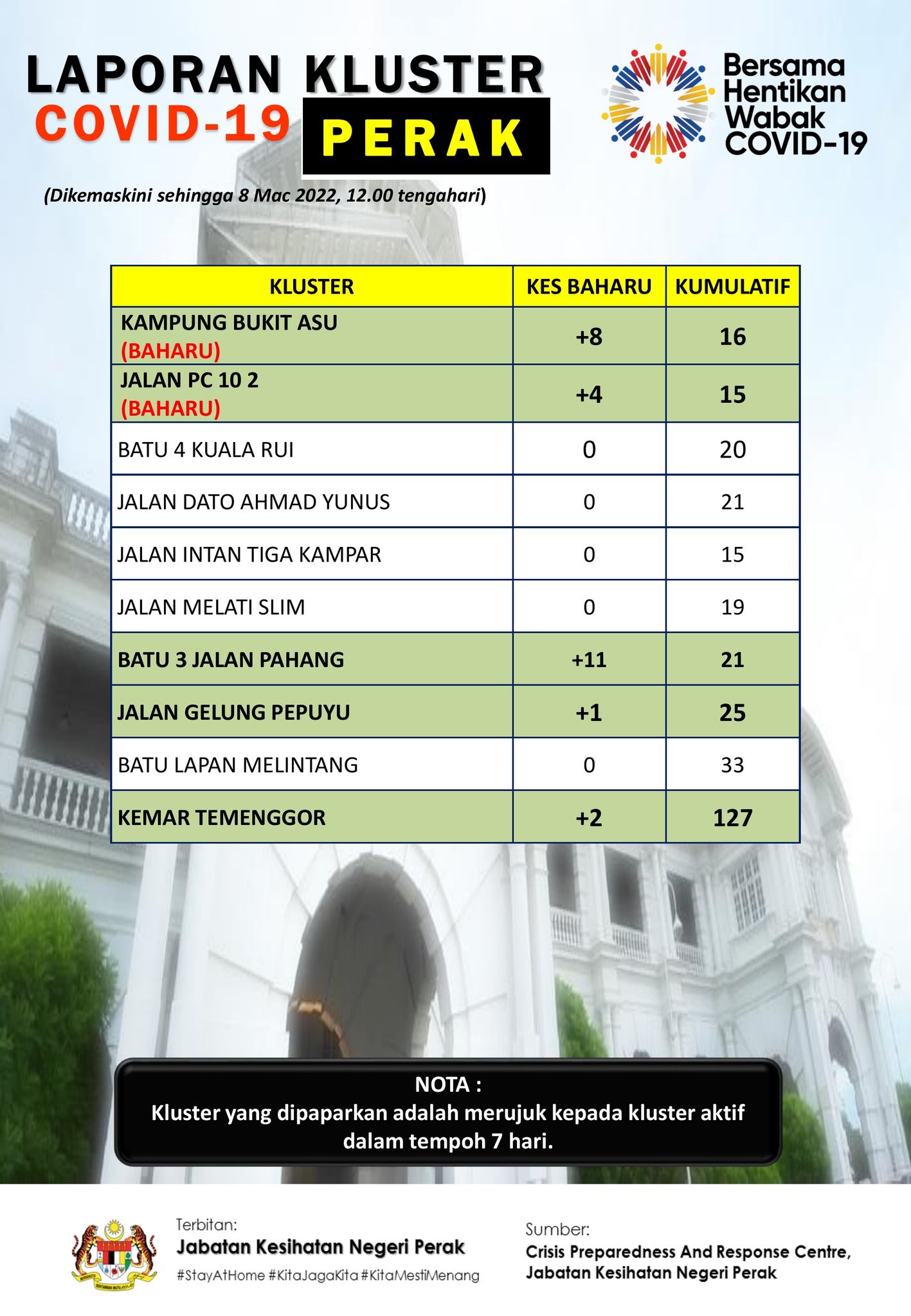 LAPORAN KLUSTER
COVID-19 PERAK

Bersama Hentikan Wabak COVID-19

(Dikemaskini sehingga 8 Mac 2022, 12.00 tengahari)

| KLUSTER | KES BAHARU | KUMULATIF |
|---|---|---|
| KAMPUNG BUKIT ASU (BAHARU) | +8 | 16 |
| JALAN PC 10 2 (BAHARU) | +4 | 15 |
| BATU 4 KUALA RUI | 0 | 20 |
| JALAN DATO AHMAD YUNUS | 0 | 21 |
| JALAN INTAN TIGA KAMPAR | 0 | 15 |
| JALAN MELATI SLIM | 0 | 19 |
| BATU 3 JALAN PAHANG | +11 | 21 |
| JALAN GELUNG PEPUYU | +1 | 25 |
| BATU LAPAN MELINTANG | 0 | 33 |
| KEMAR TEMENGGOR | +2 | 127 |

NOTA :
Kluster yang dipaparkan adalah merujuk kepada kluster aktif dalam tempoh 7 hari.

Terbitan:
Jabatan Kesihatan Negeri Perak
#StayAtHome #KitaJagaKita #KitaMestiMenang

Sumber:
Crisis Preparedness And Response Centre, Jabatan Kesihatan Negeri Perak